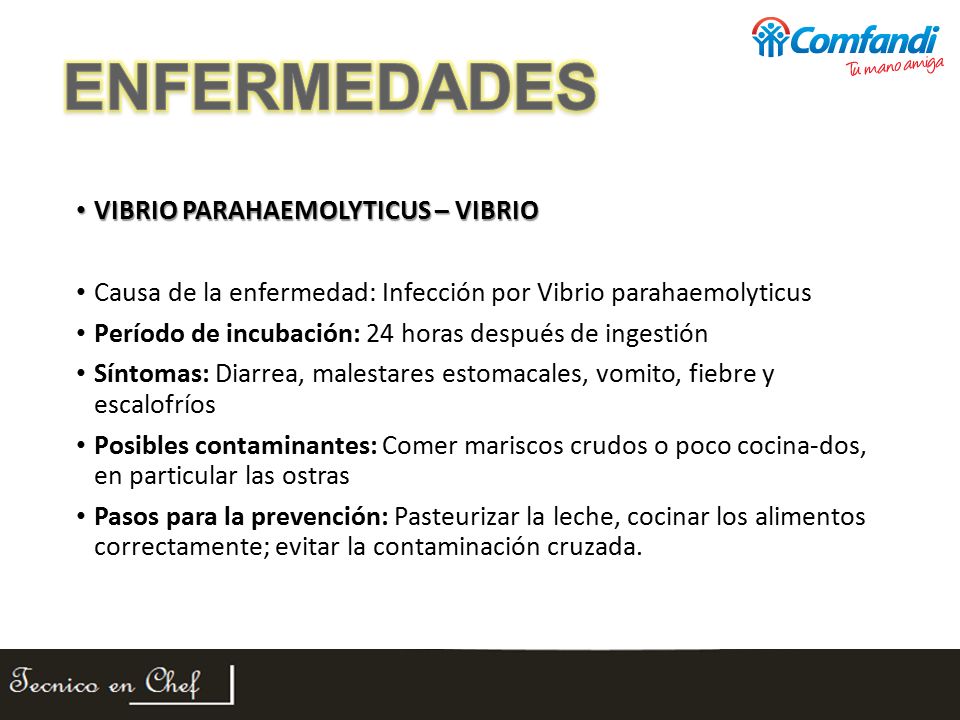 Comfandi
Tu mano amiga

ENFERMEDADES

• VIBRIO PARAHAEMOLYTICUS – VIBRIO

• Causa de la enfermedad: Infección por Vibrio parahaemolyticus
• Período de incubación: 24 horas después de ingestión
• Síntomas: Diarrea, malestares estomacales, vomito, fiebre y escalofríos
• Posibles contaminantes: Comer mariscos crudos o poco cocina-dos, en particular las ostras
• Pasos para la prevención: Pasteurizar la leche, cocinar los alimentos correctamente; evitar la contaminación cruzada.

Tecnico en Chef